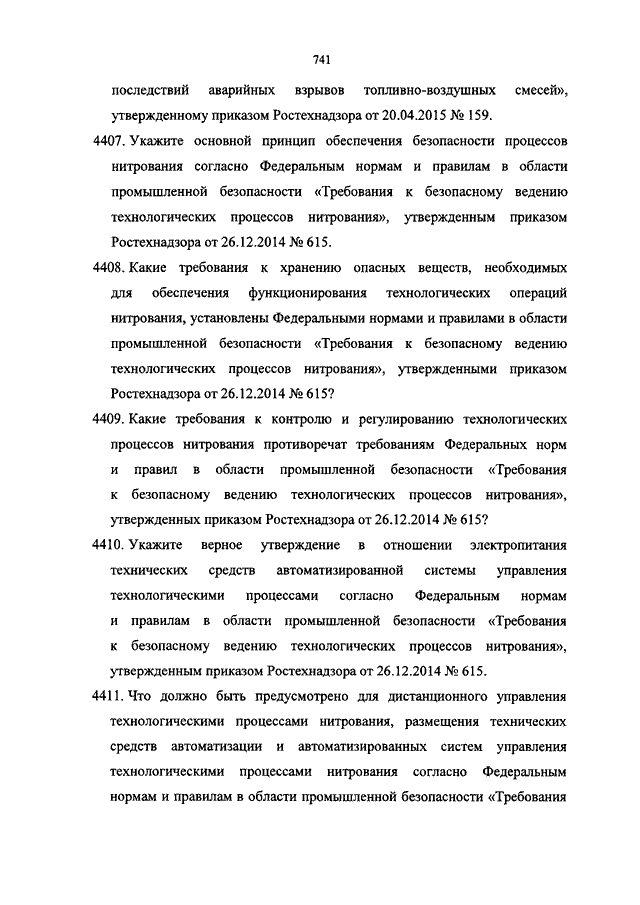 741

последствий аварийных взрывов топливно-воздушных смесей», утвержденному приказом Ростехнадзора от 20.04.2015 № 159.

4407. Укажите основной принцип обеспечения безопасности процессов нитрования согласно Федеральным нормам и правилам в области промышленной безопасности «Требования к безопасному ведению технологических процессов нитрования», утвержденным приказом Ростехнадзора от 26.12.2014 № 615.

4408. Какие требования к хранению опасных веществ, необходимых для обеспечения функционирования технологических операций нитрования, установлены Федеральными нормами и правилами в области промышленной безопасности «Требования к безопасному ведению технологических процессов нитрования», утвержденными приказом Ростехнадзора от 26.12.2014 № 615?

4409. Какие требования к контролю и регулированию технологических процессов нитрования противоречат требованиям Федеральных норм и правил в области промышленной безопасности «Требования к безопасному ведению технологических процессов нитрования», утвержденных приказом Ростехнадзора от 26.12.2014 № 615?

4410. Укажите верное утверждение в отношении электропитания технических средств автоматизированной системы управления технологическими процессами согласно Федеральным нормам и правилам в области промышленной безопасности «Требования к безопасному ведению технологических процессов нитрования», утвержденным приказом Ростехнадзора от 26.12.2014 № 615.

4411. Что должно быть предусмотрено для дистанционного управления технологическими процессами нитрования, размещения технических средств автоматизации и автоматизированных систем управления технологическими процессами нитрования согласно Федеральным нормам и правилам в области промышленной безопасности «Требования